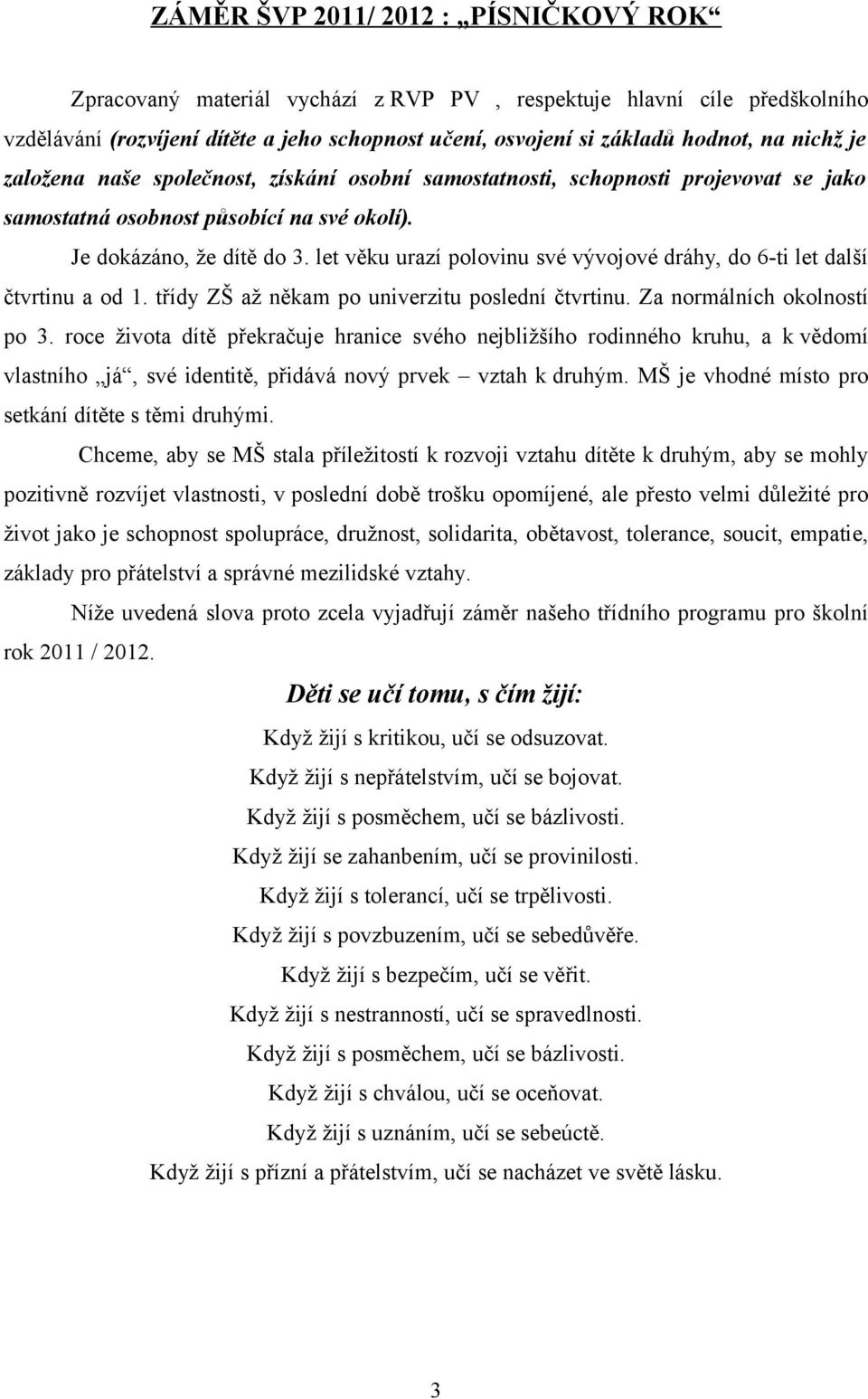 ZÁMĚR ŠVP 2011/ 2012 : „PÍSNIČKOVÝ ROK“

Zpracovaný materiál vychází z RVP PV , respektuje hlavní cíle předškolního vzdělávání (rozvíjení dítěte a jeho schopnost učení, osvojení si základů hodnot, na nichž je založena naše společnost, získání osobní samostatnosti, schopnosti projevovat se jako samostatná osobnost působící na své okolí).

Je dokázáno, že dítě do 3. let věku urazí polovinu své vývojové dráhy, do 6-ti let další čtvrtinu a od 1. třídy ZŠ až někam po univerzitu poslední čtvrtinu. Za normálních okolností po 3. roce života dítě překračuje hranice svého nejbližšího rodinného kruhu, a k vědomí vlastního „já“, své identitě, přidává nový prvek – vztah k druhým. MŠ je vhodné místo pro setkání dítěte s těmi druhými.

Chceme, aby se MŠ stala příležitostí k rozvoji vztahu dítěte k druhým, aby se mohly pozitivně rozvíjet vlastnosti, v poslední době trošku opomíjené, ale přesto velmi důležité pro život jako je schopnost spolupráce, družnost, solidarita, obětavost, tolerance, soucit, empatie, základy pro přátelství a správné mezilidské vztahy.

Níže uvedená slova proto zcela vyjadřují záměr našeho třídního programu pro školní rok 2011 / 2012.

Děti se učí tomu, s čím žijí:

Když žijí s kritikou, učí se odsuzovat.
Když žijí s nepřátelstvím, učí se bojovat.
Když žijí s posměchem, učí se bázlivosti.
Když žijí se zahanbením, učí se provinilosti.
Když žijí s tolerancí, učí se trpělivosti.
Když žijí s povzbuzením, učí se sebedůvěře.
Když žijí s bezpečím, učí se věřit.
Když žijí s nestranností, učí se spravedlnosti.
Když žijí s posměchem, učí se bázlivosti.
Když žijí s chválou, učí se oceňovat.
Když žijí s uznáním, učí se sebeúctě.
Když žijí s přízní a přátelstvím, učí se nacházet ve světě lásku.

3